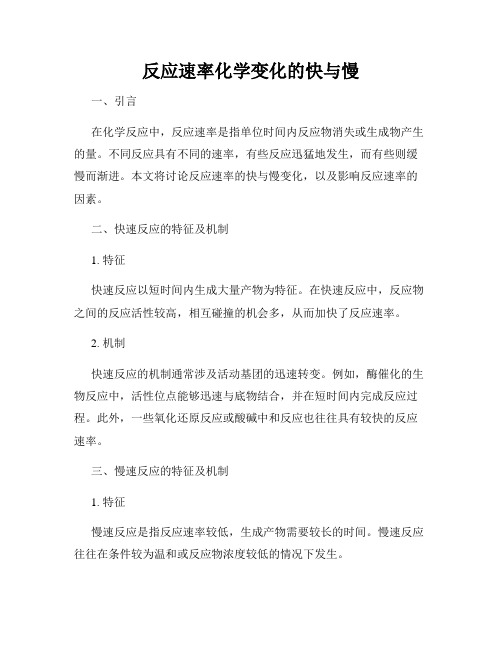 反应速率化学变化的快与慢

一、引言

在化学反应中，反应速率是指单位时间内反应物消失或生成物产生的量。不同反应具有不同的速率，有些反应迅猛地发生，而有些则缓慢而渐进。本文将讨论反应速率的快与慢变化，以及影响反应速率的因素。

二、快速反应的特征及机制

1. 特征

快速反应以短时间内生成大量产物为特征。在快速反应中，反应物之间的反应活性较高，相互碰撞的机会多，从而加快了反应速率。

2. 机制

快速反应的机制通常涉及活动基团的迅速转变。例如，酶催化的生物反应中，活性位点能够迅速与底物结合，并在短时间内完成反应过程。此外，一些氧化还原反应或酸碱中和反应也往往具有较快的反应速率。

三、慢速反应的特征及机制

1. 特征

慢速反应是指反应速率较低，生成产物需要较长的时间。慢速反应往往在条件较为温和或反应物浓度较低的情况下发生。